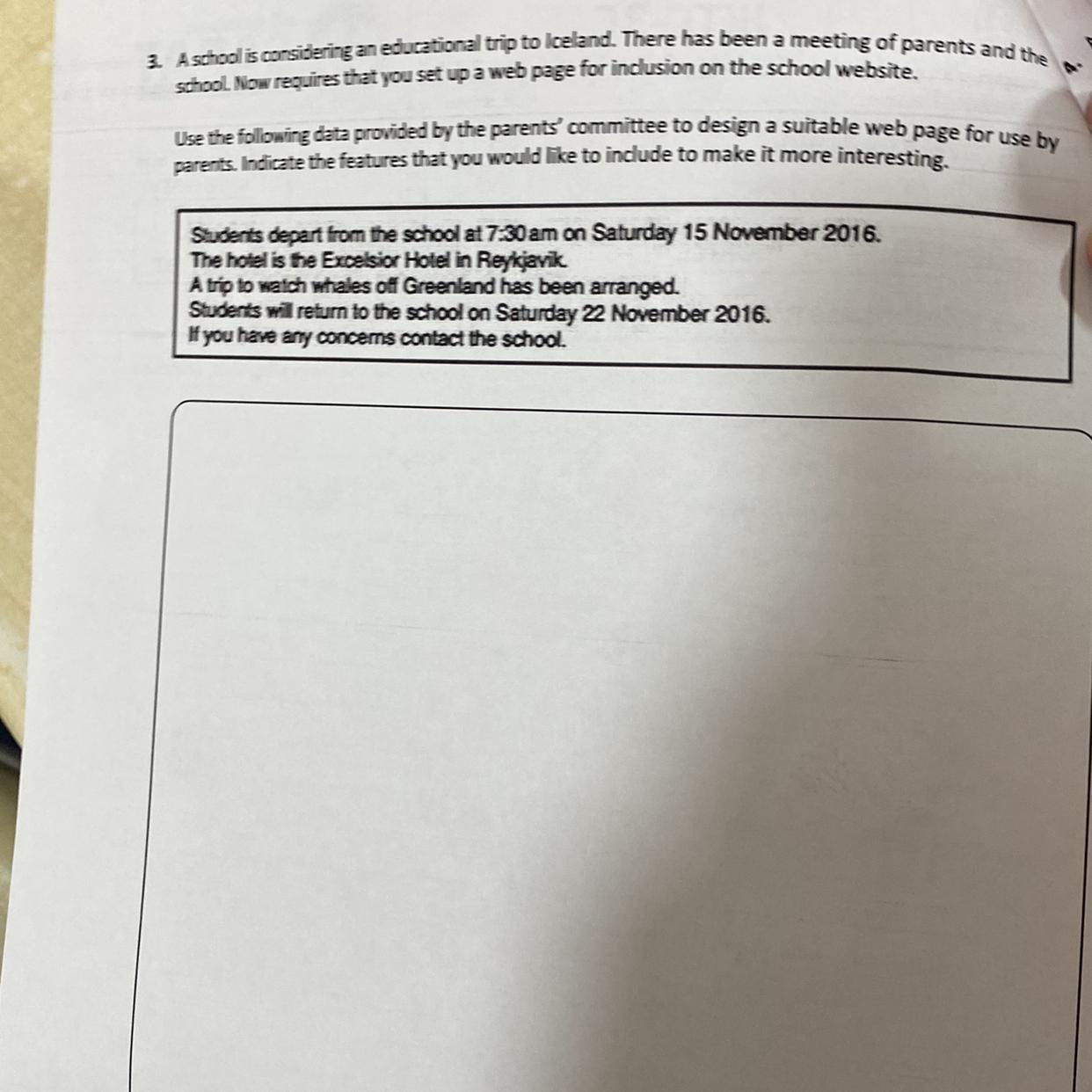 3. A school is considering an educational trip to Iceland. There has been a meeting of parents and the school. Now requires that you set up a web page for inclusion on the school website.

Use the following data provided by the parents' committee to design a suitable web page for use by parents. Indicate the features that you would like to include to make it more interesting.

Students depart from the school at 7:30 am on Saturday 15 November 2016.
The hotel is the Excelsior Hotel in Reykjavik.
A trip to watch whales off Greenland has been arranged.
Students will return to the school on Saturday 22 November 2016.
If you have any concerns contact the school.